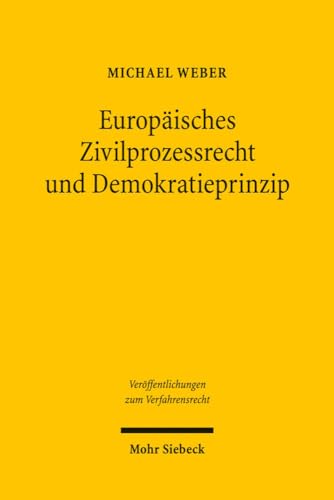 MICHAEL WEBER

Europäisches Zivilprozessrecht und Demokratieprinzip

Veröffentlichungen zum Verfahrensrecht

Mohr Siebeck